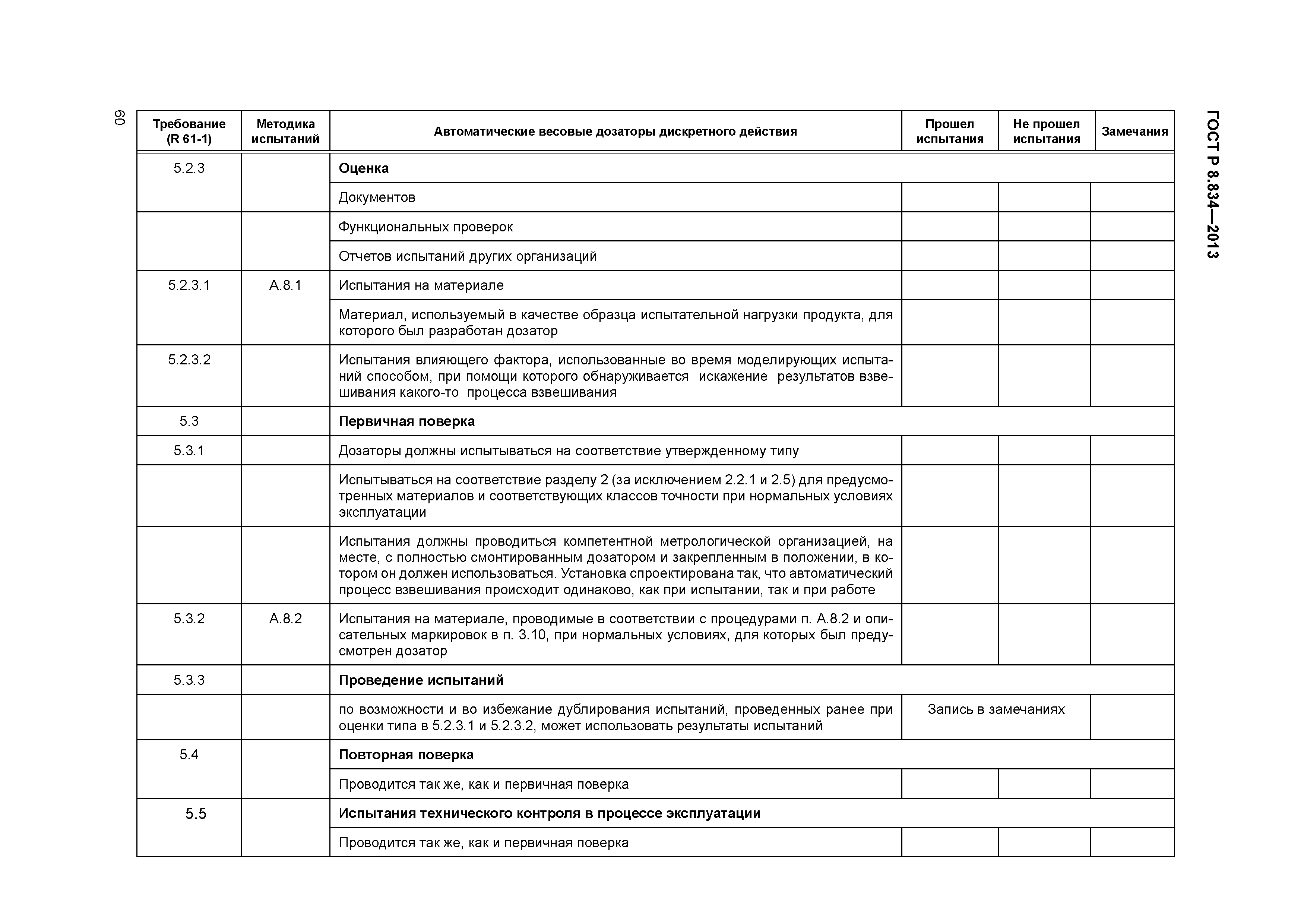 60

ГОСТ Р 8.834—2013

| Требование (R 61-1) | Методика испытаний | Автоматические весовые дозаторы дискретного действия | Прошел испытания | Не прошел испытания | Замечания |
|---|---|---|---|---|---|
| 5.2.3 | | **Оценка** | | | |
| | | Документов | | | |
| | | Функциональных проверок | | | |
| | | Отчетов испытаний других организаций | | | |
| 5.2.3.1 | А.8.1 | Испытания на материале | | | |
| | | Материал, используемый в качестве образца испытательной нагрузки продукта, для которого был разработан дозатор | | | |
| 5.2.3.2 | | Испытания влияющего фактора, использованные во время моделирующих испытаний способом, при помощи которого обнаруживается искажение результатов взвешивания какого-то процесса взвешивания | | | |
| 5.3 | | **Первичная поверка** | | | |
| 5.3.1 | | Дозаторы должны испытываться на соответствие утвержденному типу | | | |
| | | Испытываться на соответствие разделу 2 (за исключением 2.2.1 и 2.5) для предусмотренных материалов и соответствующих классов точности при нормальных условиях эксплуатации | | | |
| | | Испытания должны проводиться компетентной метрологической организацией, на месте, с полностью смонтированным дозатором и закрепленным в положении, в котором он должен использоваться. Установка спроектирована так, что автоматический процесс взвешивания происходит одинаково, как при испытании, так и при работе | | | |
| 5.3.2 | А.8.2 | Испытания на материале, проводимые в соответствии с процедурами п. А.8.2 и описательных маркировок в п. 3.10, при нормальных условиях, для которых был предусмотрен дозатор | | | |
| 5.3.3 | | **Проведение испытаний** | | | |
| | | по возможности и во избежание дублирования испытаний, проведенных ранее при оценки типа в 5.2.3.1 и 5.2.3.2, может использовать результаты испытаний | Запись в замечаниях | | |
| 5.4 | | **Повторная поверка** | | | |
| | | Проводится так же, как и первичная поверка | | | |
| 5.5 | | **Испытания технического контроля в процессе эксплуатации** | | | |
| | | Проводится так же, как и первичная поверка | | | |